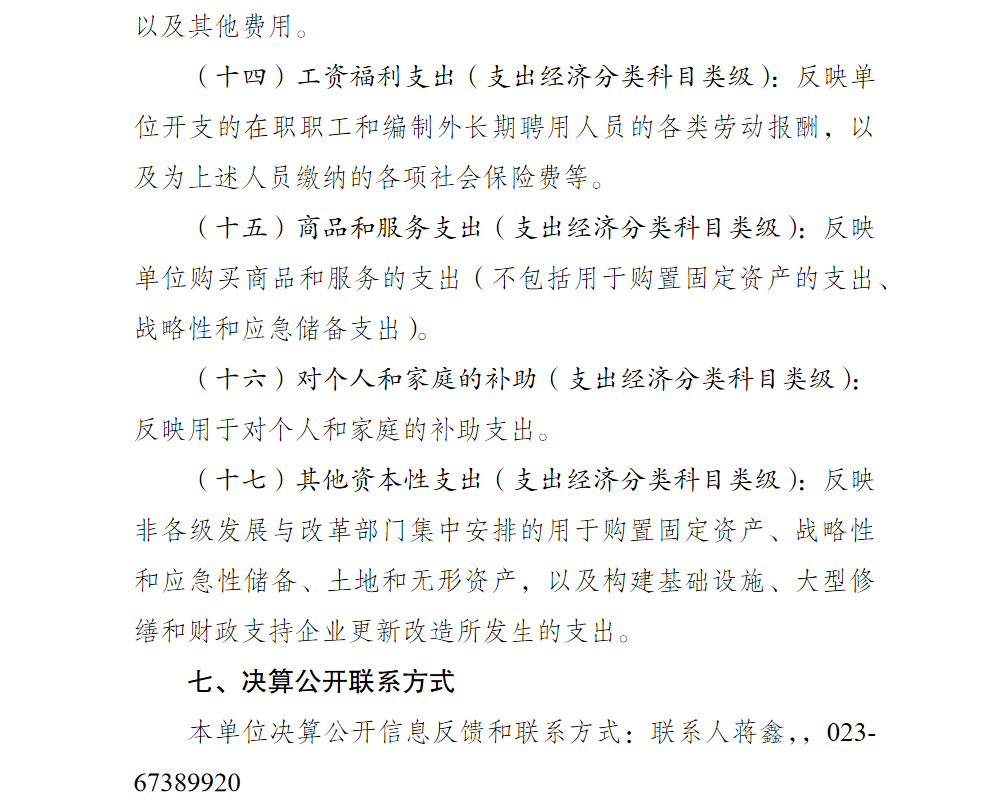 以及其他费用。

（十四）工资福利支出（支出经济分类科目类级）：反映单位开支的在职职工和编制外长期聘用人员的各类劳动报酬，以及为上述人员缴纳的各项社会保险费等。

（十五）商品和服务支出（支出经济分类科目类级）：反映单位购买商品和服务的支出（不包括用于购置固定资产的支出、战略性和应急储备支出）。

（十六）对个人和家庭的补助（支出经济分类科目类级）：反映用于对个人和家庭的补助支出。

（十七）其他资本性支出（支出经济分类科目类级）：反映非各级发展与改革部门集中安排的用于购置固定资产、战略性和应急性储备、土地和无形资产，以及构建基础设施、大型修缮和财政支持企业更新改造所发生的支出。

七、决算公开联系方式

本单位决算公开信息反馈和联系方式：联系人蒋鑫，，023-67389920